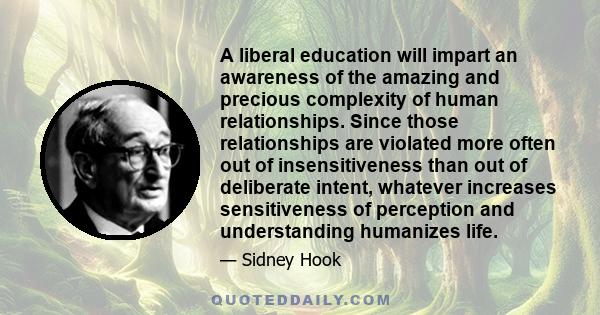 A liberal education will impart an awareness of the amazing and precious complexity of human relationships. Since those relationships are violated more often out of insensitiveness than out of deliberate intent, whatever increases sensitiveness of perception and understanding humanizes life.

— Sidney Hook

QUOTEDDAILY.COM